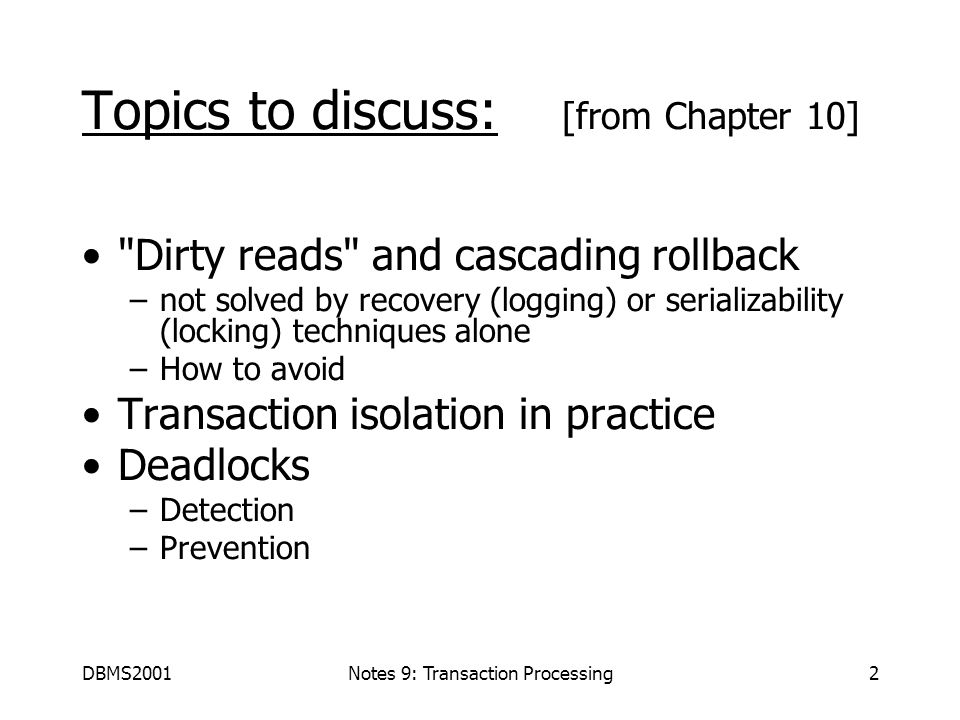 Topics to discuss: [from Chapter 10]

• "Dirty reads" and cascading rollback
– not solved by recovery (logging) or serializability (locking) techniques alone
– How to avoid
• Transaction isolation in practice
• Deadlocks
– Detection
– Prevention

DBMS2001 Notes 9: Transaction Processing 2